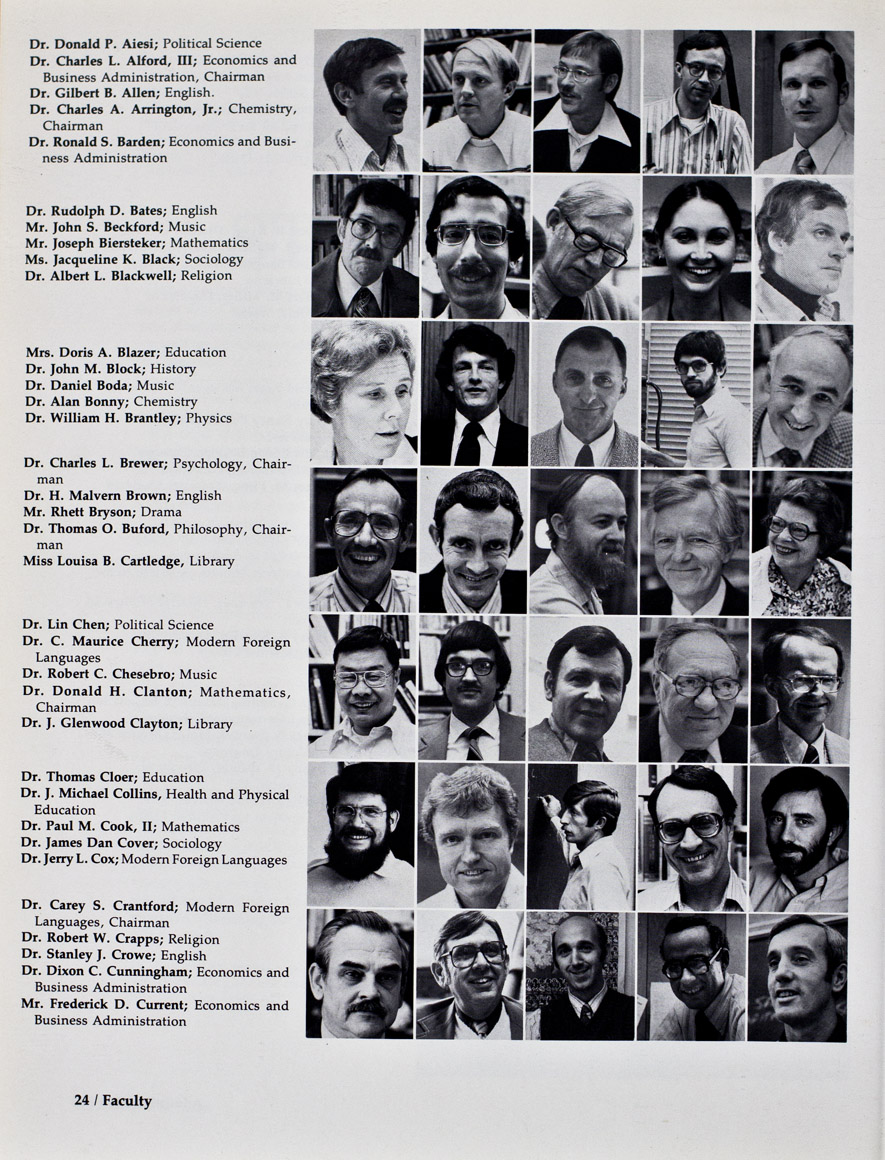 Dr. Donald P. Aiesi; Political Science
Dr. Charles L. Alford, III; Economics and Business Administration, Chairman
Dr. Gilbert B. Allen; English.
Dr. Charles A. Arrington, Jr.; Chemistry, Chairman
Dr. Ronald S. Barden; Economics and Business Administration

Dr. Rudolph D. Bates; English
Mr. John S. Beckford; Music
Mr. Joseph Biersteker; Mathematics
Ms. Jacqueline K. Black; Sociology
Dr. Albert L. Blackwell; Religion

Mrs. Doris A. Blazer; Education
Dr. John M. Block; History
Dr. Daniel Boda; Music
Dr. Alan Bonny; Chemistry
Dr. William H. Brantley; Physics

Dr. Charles L. Brewer; Psychology, Chairman
Dr. H. Malvern Brown; English
Mr. Rhett Bryson; Drama
Dr. Thomas O. Buford, Philosophy, Chairman
Miss Louisa B. Cartledge, Library

Dr. Lin Chen; Political Science
Dr. C. Maurice Cherry; Modern Foreign Languages
Dr. Robert C. Chesebro; Music
Dr. Donald H. Clanton; Mathematics, Chairman
Dr. J. Glenwood Clayton; Library

Dr. Thomas Cloer; Education
Dr. J. Michael Collins, Health and Physical Education
Dr. Paul M. Cook, II; Mathematics
Dr. James Dan Cover; Sociology
Dr. Jerry L. Cox; Modern Foreign Languages

Dr. Carey S. Crantford; Modern Foreign Languages, Chairman
Dr. Robert W. Crapps; Religion
Dr. Stanley J. Crowe; English
Dr. Dixon C. Cunningham; Economics and Business Administration
Mr. Frederick D. Current; Economics and Business Administration

24 / Faculty